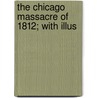 the chicago massacre of 1812; with illus